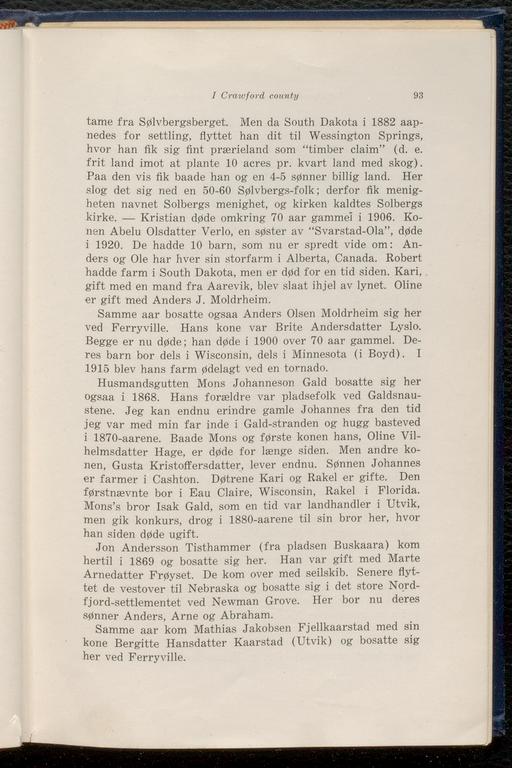 I Crawford county 93

tame fra Sølvbergsberget. Men da South Dakota i 1882 aapnedes for settling, flyttet han dit til Wessington Springs, hvor han fik sig fint prærieland som "timber claim" (d. e. frit land imot at plante 10 acres pr. kvart land med skog). Paa den vis fik baade han og en 4-5 sønner billig land. Her slog det sig ned en 50-60 Sølvbergs-folk; derfor fik menigheten navnet Solbergs menighet, og kirken kaldtes Solbergs kirke. — Kristian døde omkring 70 aar gammel i 1906. Konen Abelu Olsdatter Verlo, en søster av "Svarstad-Ola", døde i 1920. De hadde 10 barn, som nu er spredt vide om: Anders og Ole har hver sin storfarm i Alberta, Canada. Robert hadde farm i South Dakota, men er død for en tid siden. Kari, gift med en mand fra Aarevik, blev slaat ihjel av lynet. Oline er gift med Anders J. Moldrheim.

Samme aar bosatte ogsaa Anders Olsen Moldrheim sig her ved Ferryville. Hans kone var Brite Andersdatter Lyslo. Begge er nu døde; han døde i 1900 over 70 aar gammel. Deres barn bor dels i Wisconsin, dels i Minnesota (i Boyd). I 1915 blev hans farm ødelagt ved en tornado.

Husmandsgutten Mons Johanneson Gald bosatte sig her ogsaa i 1868. Hans forældre var pladsefolk ved Galdsnaustene. Jeg kan endnu erindre gamle Johannes fra den tid jeg var med min far inde i Gald-stranden og hugg basteved i 1870-aarene. Baade Mons og første konen hans, Oline Vilhelmsdatter Hage, er døde for længe siden. Men andre konen, Gusta Kristoffersdatter, lever endnu. Sønnen Johannes er farmer i Cashton. Døtrene Kari og Rakel er gifte. Den førstnævnte bor i Eau Claire, Wisconsin, Rakel i Florida. Mons's bror Isak Gald, som en tid var landhandler i Utvik, men gik konkurs, drog i 1880-aarene til sin bror her, hvor han siden døde ugift.

Jon Andersson Tisthammer (fra pladsen Buskaara) kom hertil i 1869 og bosatte sig her. Han var gift med Marte Arnedatter Frøyset. De kom over med seilskib. Senere flyttet de vestover til Nebraska og bosatte sig i det store Nordfjord-settlementet ved Newman Grove. Her bor nu deres sønner Anders, Arne og Abraham.

Samme aar kom Mathias Jakobsen Fjellkaarstad med sin kone Bergitte Hansdatter Kaarstad (Utvik) og bosatte sig her ved Ferryville.